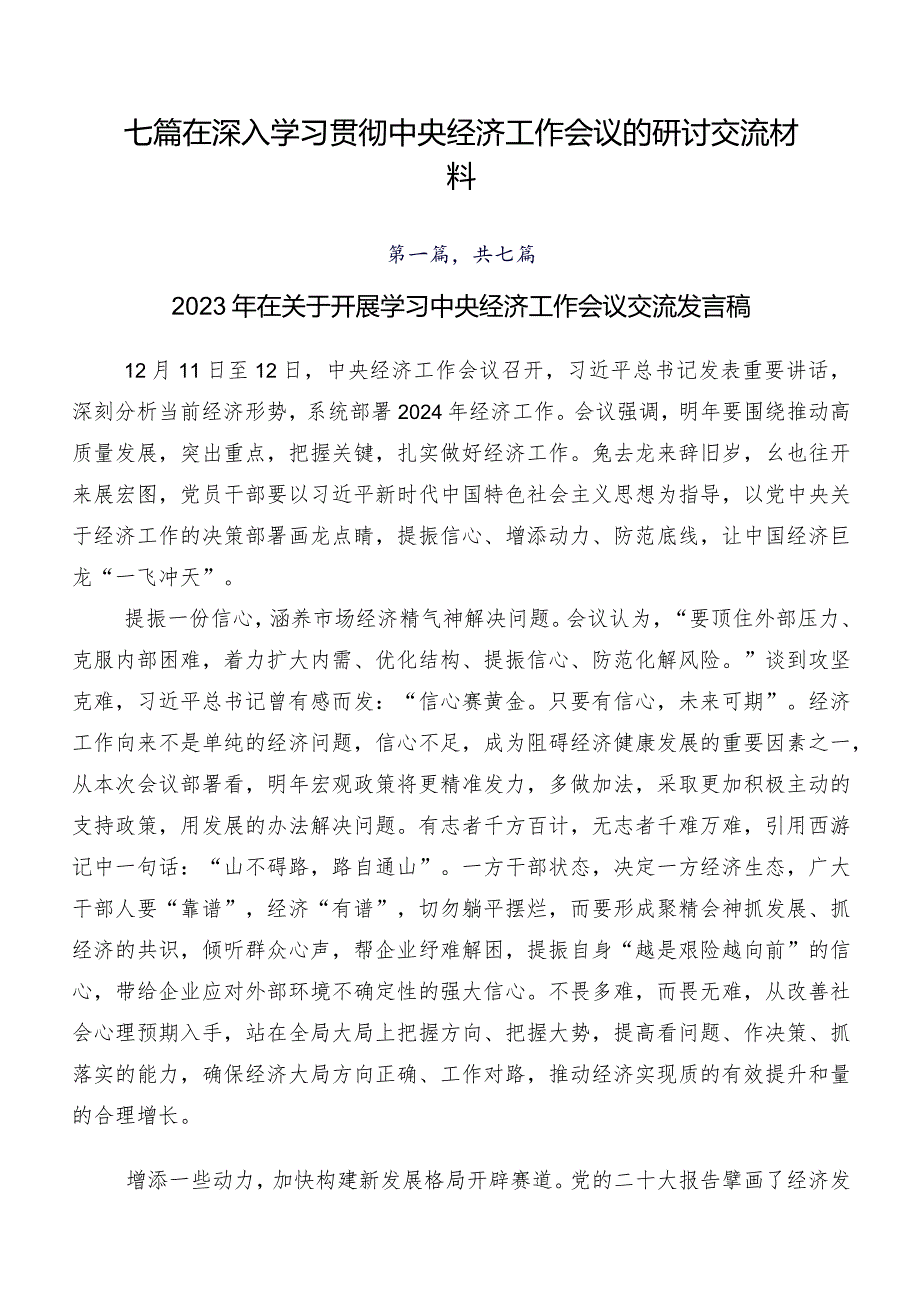 七篇在深入学习贯彻中央经济工作会议的研讨交流材料

第一篇，共七篇

2023年在关于开展学习中央经济工作会议交流发言稿

12月11日至12日，中央经济工作会议召开，习近平总书记发表重要讲话，深刻分析当前经济形势，系统部署2024年经济工作。会议强调，明年要围绕推动高质量发展，突出重点，把握关键，扎实做好经济工作。兔去龙来辞旧岁，幺也往开来展宏图，党员干部要以习近平新时代中国特色社会主义思想为指导，以党中央关于经济工作的决策部署画龙点睛，提振信心、增添动力、防范底线，让中国经济巨龙“一飞冲天”。

提振一份信心，涵养市场经济精气神解决问题。会议认为，“要顶住外部压力、克服内部困难，着力扩大内需、优化结构、提振信心、防范化解风险。”谈到攻坚克难，习近平总书记曾有感而发：“信心赛黄金。只要有信心，未来可期”。经济工作向来不是单纯的经济问题，信心不足，成为阻碍经济健康发展的重要因素之一，从本次会议部署看，明年宏观政策将更精准发力，多做加法，采取更加积极主动的支持政策，用发展的办法解决问题。有志者千方百计，无志者千难万难，引用西游记中一句话：“山不碍路，路自通山”。一方干部状态，决定一方经济生态，广大干部人要“靠谱”，经济“有谱”，切勿躺平摆烂，而要形成聚精会神抓发展、抓经济的共识，倾听群众心声，帮企业纾难解困，提振自身“越是艰险越向前”的信心，带给企业应对外部环境不确定性的强大信心。不畏多难，而畏无难，从改善社会心理预期入手，站在全局大局上把握方向、把握大势，提高看问题、作决策、抓落实的能力，确保经济大局方向正确、工作对路，推动经济实现质的有效提升和量的合理增长。

增添一些动力，加快构建新发展格局开辟赛道。党的二十大报告擘画了经济发